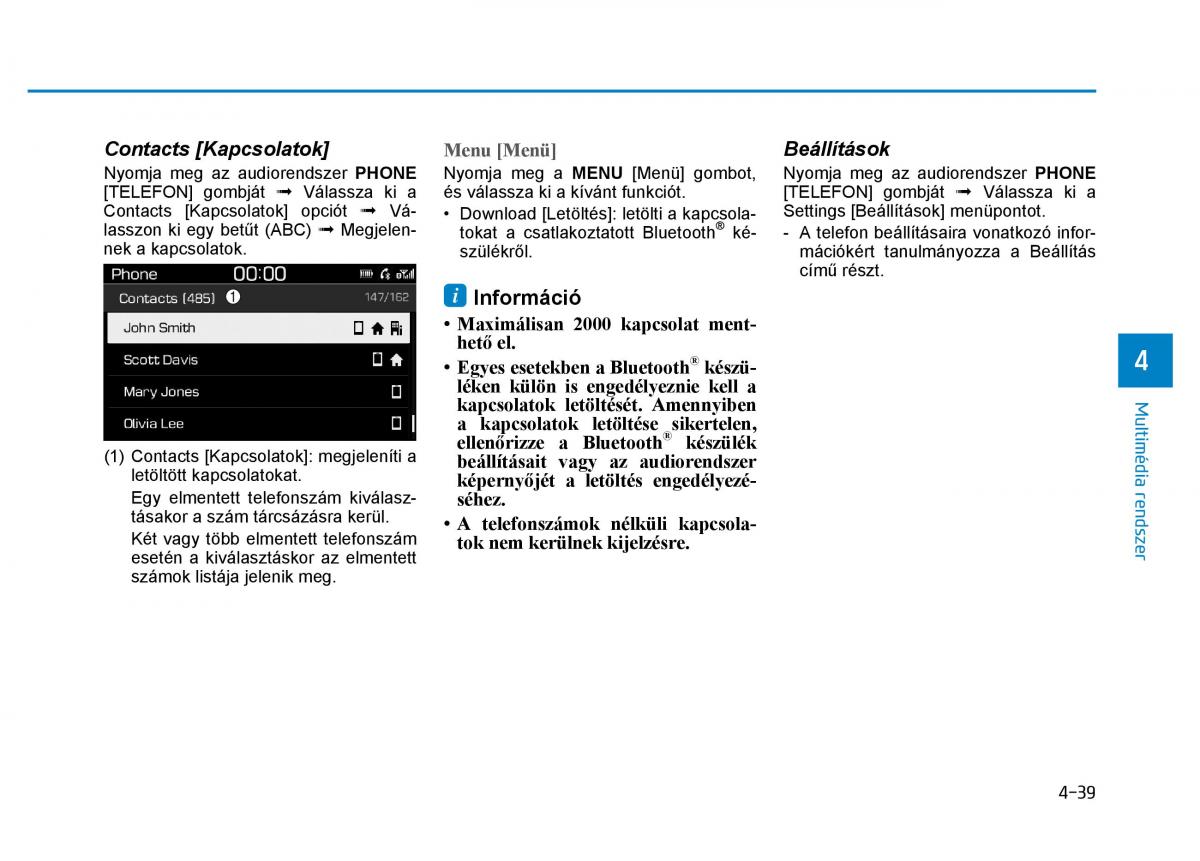 Contacts [Kapcsolatok]

Nyomja meg az audiorendszer PHONE [TELEFON] gombját ➟ Válassza ki a Contacts [Kapcsolatok] opciót ➟ Válasszon ki egy betűt (ABC) ➟ Megjelennek a kapcsolatok.

Phone 00:00

Contacts (485) 1 147/162

John Smith

Scott Davis

Mary Jones

Olivia Lee

(1) Contacts [Kapcsolatok]: megjeleníti a letöltött kapcsolatokat.

Egy elmentett telefonszám kiválasztásakor a szám tárcsázásra kerül.

Két vagy több elmentett telefonszám esetén a kiválasztáskor az elmentett számok listája jelenik meg.

Menu [Menü]

Nyomja meg a MENU [Menü] gombot, és válassza ki a kívánt funkciót.

• Download [Letöltés]: letölti a kapcsolatokat a csatlakoztatott Bluetooth® készülékről.

i Információ

• Maximálisan 2000 kapcsolat menthető el.

• Egyes esetekben a Bluetooth® készüléken külön is engedélyeznie kell a kapcsolatok letöltését. Amennyiben a kapcsolatok letöltése sikertelen, ellenőrizze a Bluetooth® készülék beállításait vagy az audiorendszer képernyőjét a letöltés engedélyezéséhez.

• A telefonszámok nélküli kapcsolatok nem kerülnek kijelzésre.

Beállítások

Nyomja meg az audiorendszer PHONE [TELEFON] gombját ➟ Válassza ki a Settings [Beállítások] menüpontot.

- A telefon beállításaira vonatkozó információkért tanulmányozza a Beállítás című részt.

4

Multimédia rendszer

4-39